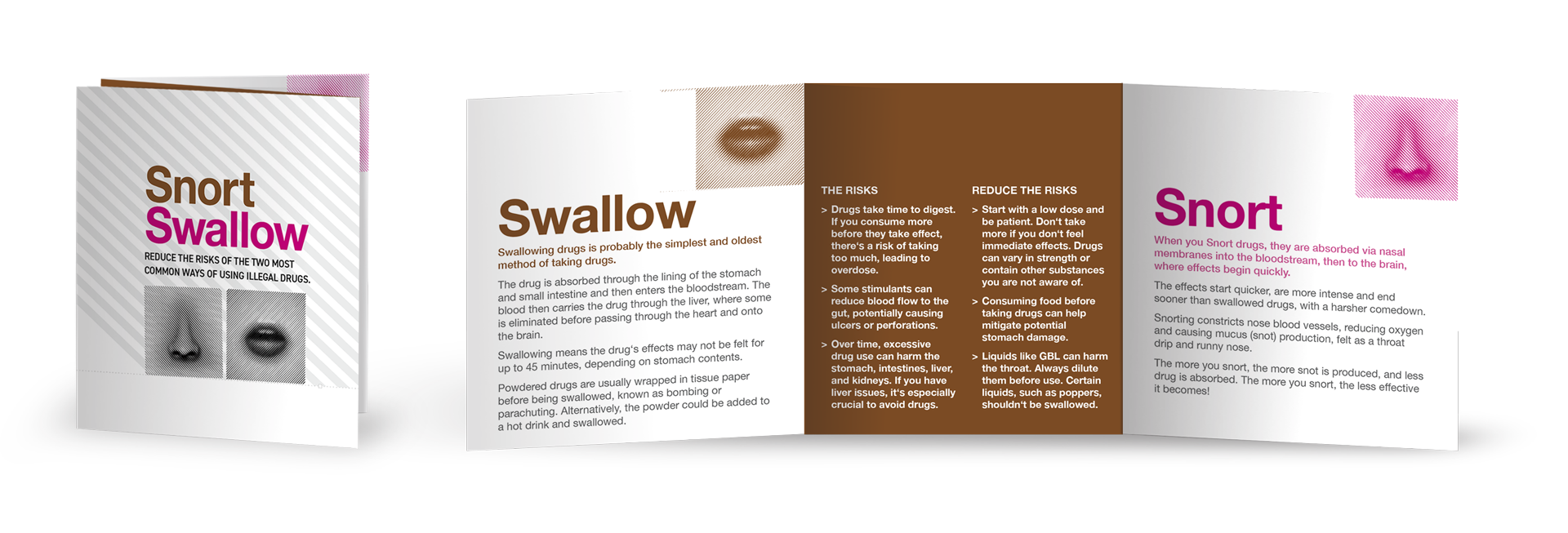 Snort
Swallow
REDUCE THE RISKS OF THE TWO MOST COMMON WAYS OF USING ILLEGAL DRUGS.

Swallow
Swallowing drugs is probably the simplest and oldest method of taking drugs.

The drug is absorbed through the lining of the stomach and small intestine and then enters the bloodstream. The blood then carries the drug through the liver, where some is eliminated before passing through the heart and onto the brain.

Swallowing means the drug's effects may not be felt for up to 45 minutes, depending on stomach contents.

Powdered drugs are usually wrapped in tissue paper before being swallowed, known as bombing or parachuting. Alternatively, the powder could be added to a hot drink and swallowed.

THE RISKS
> Drugs take time to digest. If you consume more before they take effect, there's a risk of taking too much, leading to overdose.
> Some stimulants can reduce blood flow to the gut, potentially causing ulcers or perforations.
> Over time, excessive drug use can harm the stomach, intestines, liver, and kidneys. If you have liver issues, it's especially crucial to avoid drugs.

REDUCE THE RISKS
> Start with a low dose and be patient. Don't take more if you don't feel immediate effects. Drugs can vary in strength or contain other substances you are not aware of.
> Consuming food before taking drugs can help mitigate potential stomach damage.
> Liquids like GBL can harm the throat. Always dilute them before use. Certain liquids, such as poppers, shouldn't be swallowed.

Snort
When you Snort drugs, they are absorbed via nasal membranes into the bloodstream, then to the brain, where effects begin quickly.

The effects start quicker, are more intense and end sooner than swallowed drugs, with a harsher comedown.

Snorting constricts nose blood vessels, reducing oxygen and causing mucus (snot) production, felt as a throat drip and runny nose.

The more you snort, the more snot is produced, and less drug is absorbed. The more you snort, the less effective it becomes!